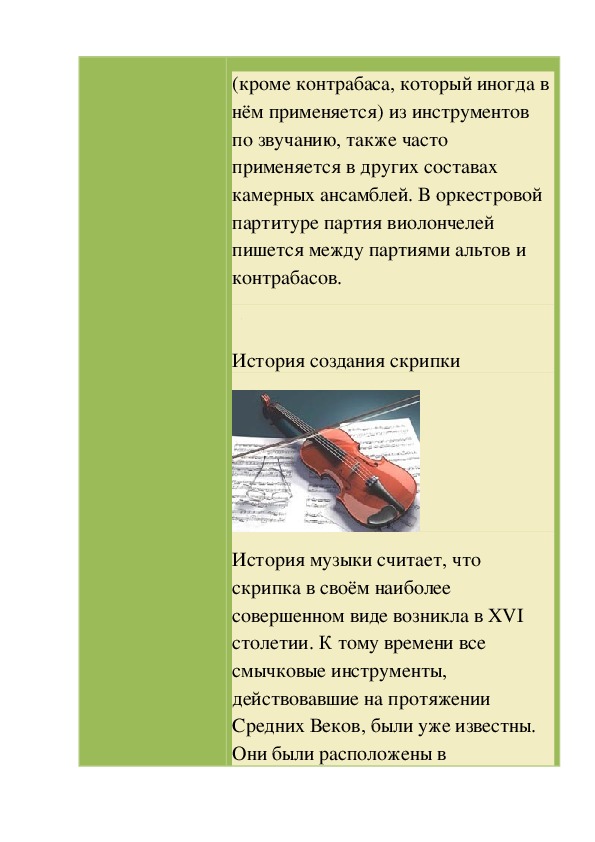 (кроме контрабаса, который иногда в нём применяется) из инструментов по звучанию, также часто применяется в других составах камерных ансамблей. В оркестровой партитуре партия виолончелей пишется между партиями альтов и контрабасов.

История создания скрипки

История музыки считает, что скрипка в своём наиболее совершенном виде возникла в XVI столетии. К тому времени все смычковые инструменты, действовавшие на протяжении Средних Веков, были уже известны. Они были расположены в